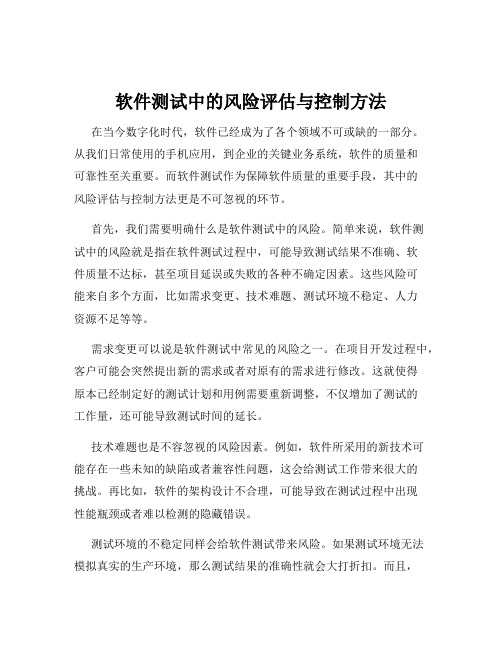 软件测试中的风险评估与控制方法

在当今数字化时代，软件已经成为了各个领域不可或缺的一部分。从我们日常使用的手机应用，到企业的关键业务系统，软件的质量和可靠性至关重要。而软件测试作为保障软件质量的重要手段，其中的风险评估与控制方法更是不可忽视的环节。

首先，我们需要明确什么是软件测试中的风险。简单来说，软件测试中的风险就是指在软件测试过程中，可能导致测试结果不准确、软件质量不达标，甚至项目延误或失败的各种不确定因素。这些风险可能来自多个方面，比如需求变更、技术难题、测试环境不稳定、人力资源不足等等。

需求变更可以说是软件测试中常见的风险之一。在项目开发过程中，客户可能会突然提出新的需求或者对原有的需求进行修改。这就使得原本已经制定好的测试计划和用例需要重新调整，不仅增加了测试的工作量，还可能导致测试时间的延长。

技术难题也是不容忽视的风险因素。例如，软件所采用的新技术可能存在一些未知的缺陷或者兼容性问题，这会给测试工作带来很大的挑战。再比如，软件的架构设计不合理，可能导致在测试过程中出现性能瓶颈或者难以检测的隐藏错误。

测试环境的不稳定同样会给软件测试带来风险。如果测试环境无法模拟真实的生产环境，那么测试结果的准确性就会大打折扣。而且，